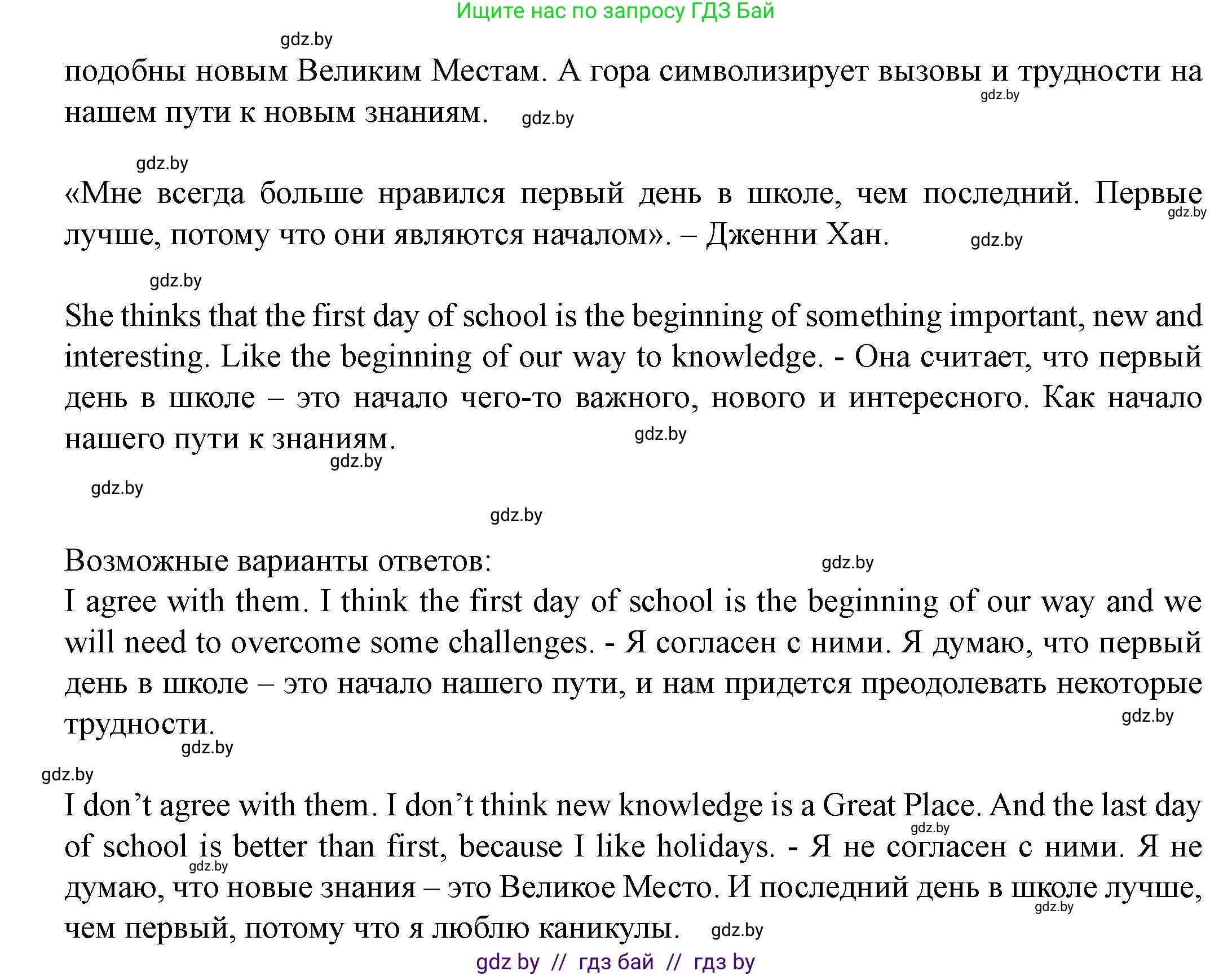 Ищите нас по запросу ГДЗ Бай

gdz.by

подобны новым Великим Местам. А гора символизирует вызовы и трудности на нашем пути к новым знаниям. gdz.by

gdz.by

gdz.by

«Мне всегда больше нравился первый день в школе, чем последний. Первые лучше, потому что они являются началом». – Дженни Хан. gdz.by

gdz.by

gdz.by

She thinks that the first day of school is the beginning of something important, new and interesting. Like the beginning of our way to knowledge. - Она считает, что первый день в школе – это начало чего-то важного, нового и интересного. Как начало нашего пути к знаниям. gdz.by

gdz.by

gdz.by

gdz.by

Возможные варианты ответов: gdz.by
I agree with them. I think the first day of school is the beginning of our way and we will need to overcome some challenges. - Я согласен с ними. Я думаю, что первый день в школе – это начало нашего пути, и нам придется преодолевать некоторые трудности. gdz.by

gdz.by

gdz.by

I don’t agree with them. I don’t think new knowledge is a Great Place. And the last day of school is better than first, because I like holidays. - Я не согласен с ними. Я не думаю, что новые знания – это Великое Место. И последний день в школе лучше, чем первый, потому что я люблю каникулы. gdz.by

gdz.by

gdz.by

gdz.by

gdz by // гдз бай // гдз by